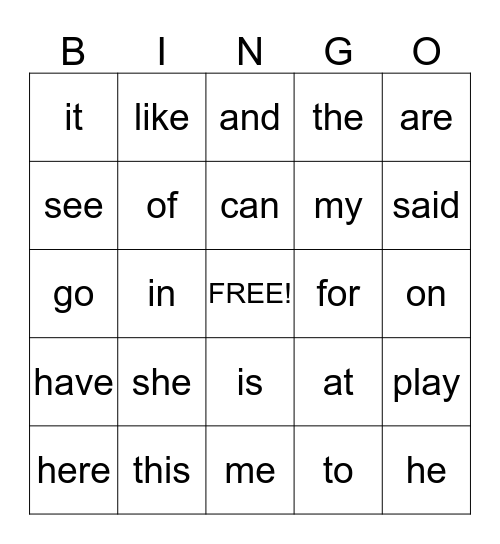 | B | I | N | G | O |
|---|---|---|---|---|
| it | like | and | the | are |
| see | of | can | my | said |
| go | in | FREE! | for | on |
| have | she | is | at | play |
| here | this | me | to | he |